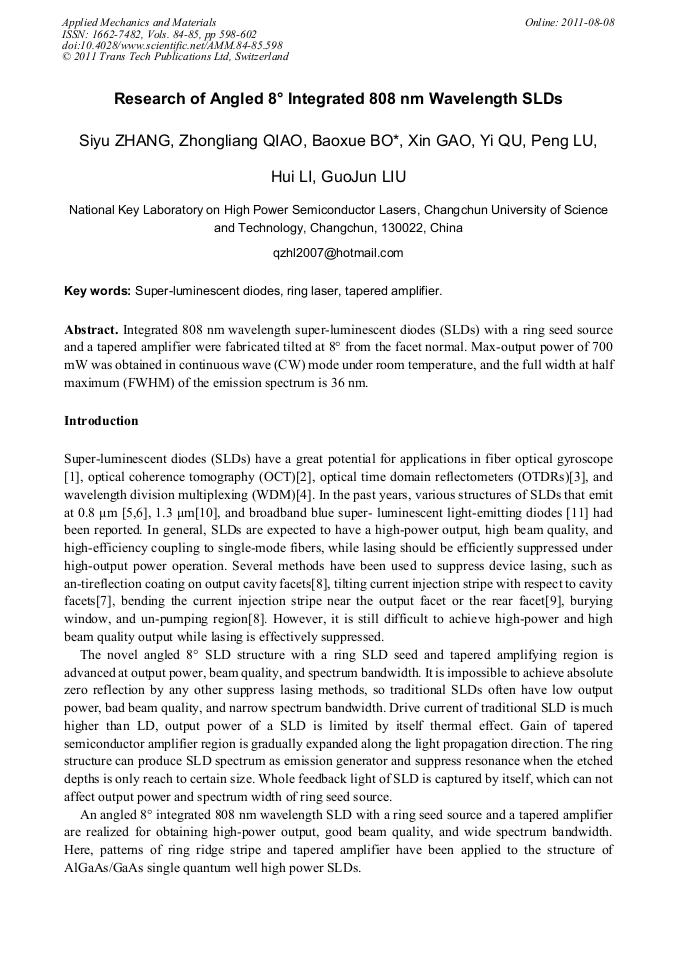 Applied Mechanics and Materials
ISSN: 1662-7482, Vols. 84-85, pp 598-602
doi:10.4028/www.scientific.net/AMM.84-85.598
© 2011 Trans Tech Publications Ltd, Switzerland

Online: 2011-08-08

Research of Angled 8° Integrated 808 nm Wavelength SLDs

Siyu ZHANG, Zhongliang QIAO, Baoxue BO*, Xin GAO, Yi QU, Peng LU, Hui LI, GuoJun LIU

National Key Laboratory on High Power Semiconductor Lasers, Changchun University of Science and Technology, Changchun, 130022, China

qzhl2007@hotmail.com

Key words: Super-luminescent diodes, ring laser, tapered amplifier.

Abstract. Integrated 808 nm wavelength super-luminescent diodes (SLDs) with a ring seed source and a tapered amplifier were fabricated tilted at 8° from the facet normal. Max-output power of 700 mW was obtained in continuous wave (CW) mode under room temperature, and the full width at half maximum (FWHM) of the emission spectrum is 36 nm.

Introduction

Super-luminescent diodes (SLDs) have a great potential for applications in fiber optical gyroscope [1], optical coherence tomography (OCT)[2], optical time domain reflectometers (OTDRs)[3], and wavelength division multiplexing (WDM)[4]. In the past years, various structures of SLDs that emit at 0.8 μm [5,6], 1.3 μm[10], and broadband blue super- luminescent light-emitting diodes [11] had been reported. In general, SLDs are expected to have a high-power output, high beam quality, and high-efficiency coupling to single-mode fibers, while lasing should be efficiently suppressed under high-output power operation. Several methods have been used to suppress device lasing, such as an-tireflection coating on output cavity facets[8], tilting current injection stripe with respect to cavity facets[7], bending the current injection stripe near the output facet or the rear facet[9], burying window, and un-pumping region[8]. However, it is still difficult to achieve high-power and high beam quality output while lasing is effectively suppressed.
The novel angled 8° SLD structure with a ring SLD seed and tapered amplifying region is advanced at output power, beam quality, and spectrum bandwidth. It is impossible to achieve absolute zero reflection by any other suppress lasing methods, so traditional SLDs often have low output power, bad beam quality, and narrow spectrum bandwidth. Drive current of traditional SLD is much higher than LD, output power of a SLD is limited by itself thermal effect. Gain of tapered semiconductor amplifier region is gradually expanded along the light propagation direction. The ring structure can produce SLD spectrum as emission generator and suppress resonance when the etched depths is only reach to certain size. Whole feedback light of SLD is captured by itself, which can not affect output power and spectrum width of ring seed source.
An angled 8° integrated 808 nm wavelength SLD with a ring seed source and a tapered amplifier are realized for obtaining high-power output, good beam quality, and wide spectrum bandwidth. Here, patterns of ring ridge stripe and tapered amplifier have been applied to the structure of AlGaAs/GaAs single quantum well high power SLDs.